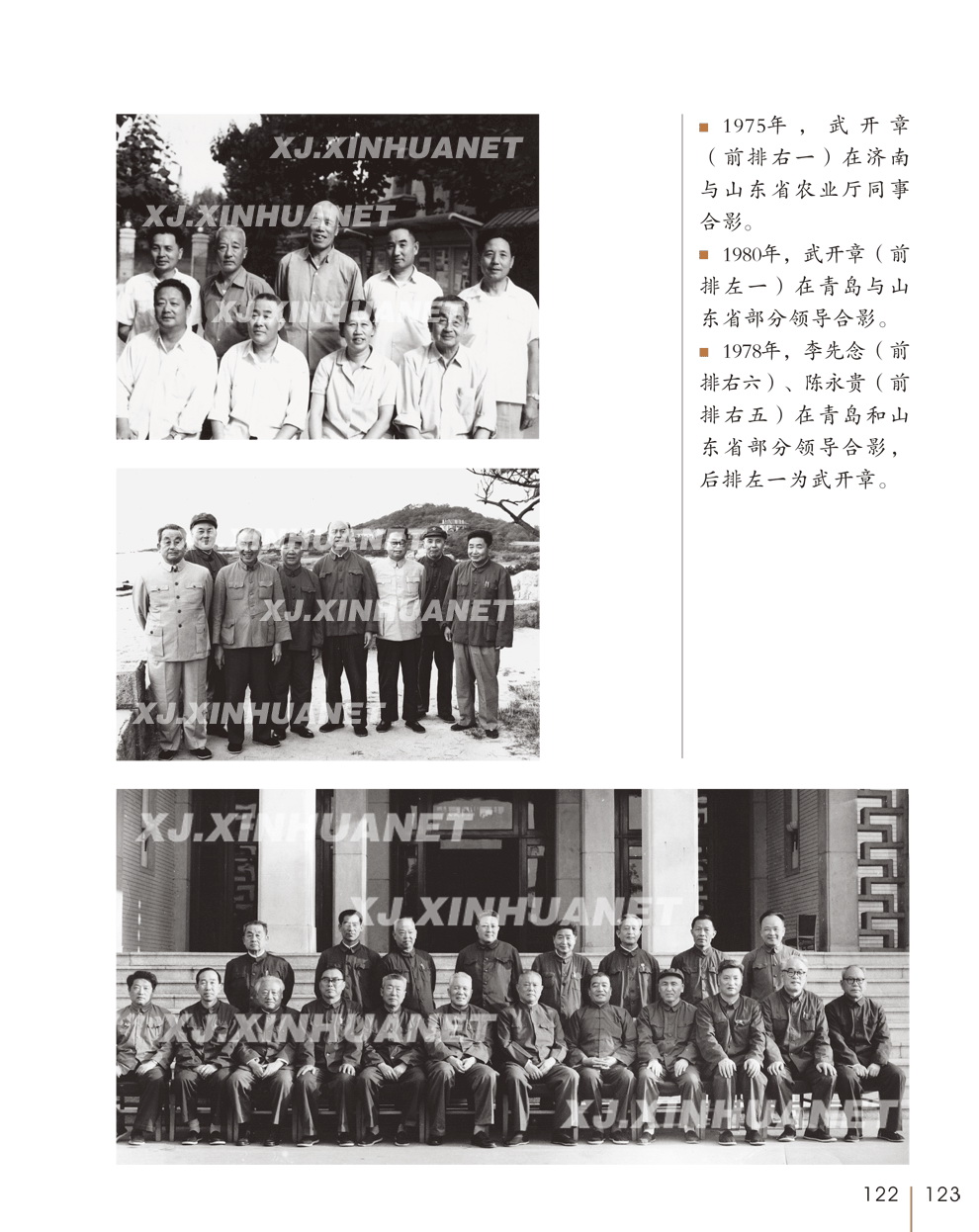 XJ.XINHUANET

XJ.XINHUANET

XJ.XINHUANET

■ 1975年，武开章（前排右一）在济南与山东省农业厅同事合影。

■ 1980年，武开章（前排左一）在青岛与山东省部分领导合影。

■ 1978年，李先念（前排右六）、陈永贵（前排右五）在青岛和山东省部分领导合影，后排左一为武开章。

XJ.XINHUANET

XJ.XINHUANET

XJ.XINHUANET

XJ.XINHUANET

XJ.XINHUANET

XJ.XINHUANET

XJ.XINHUANET

122 | 123